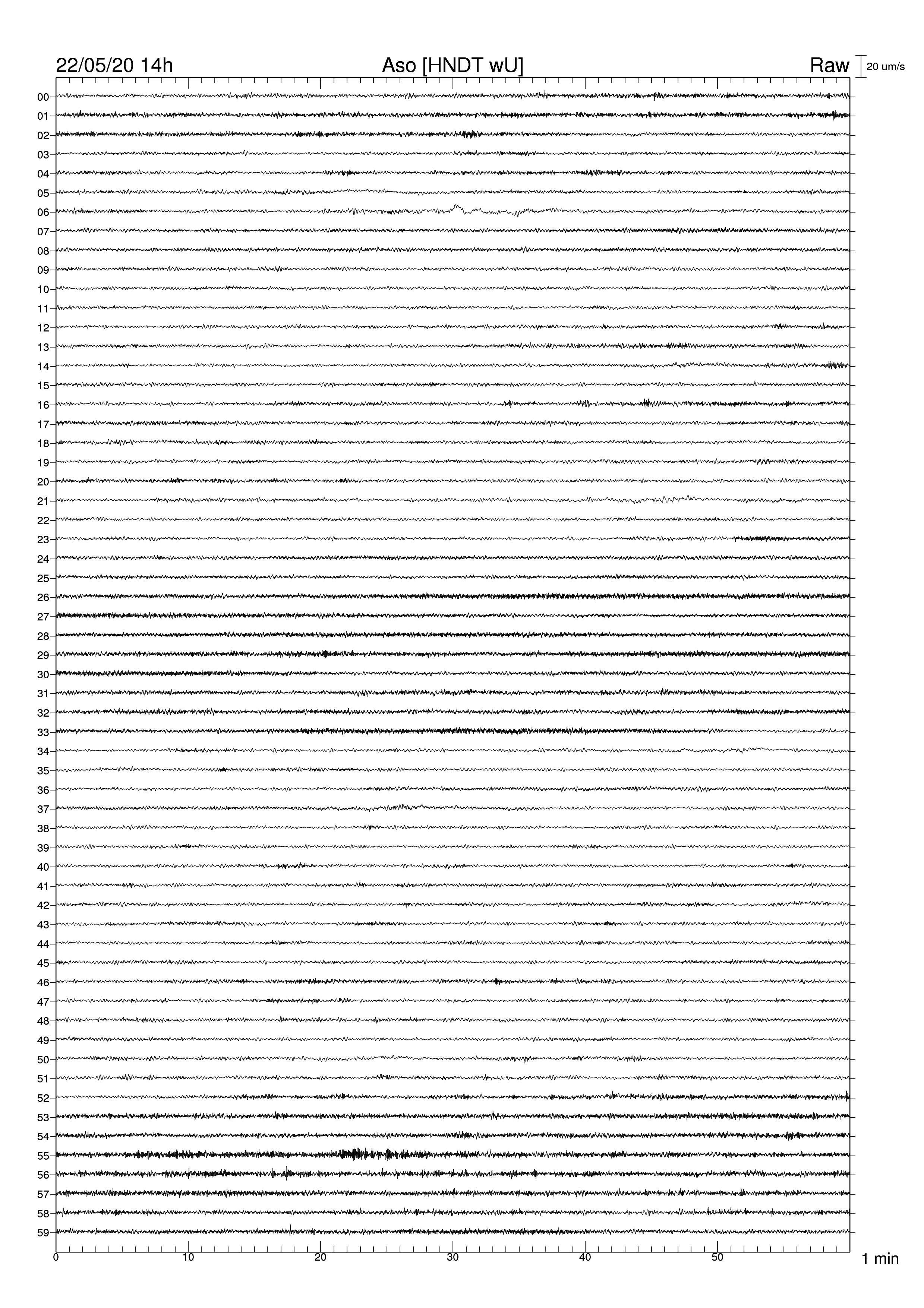 22/05/20 14h
Aso [HNDT wU]
Raw
20 um/s

00
01
02
03
04
05
06
07
08
09
10
11
12
13
14
15
16
17
18
19
20
21
22
23
24
25
26
27
28
29
30
31
32
33
34
35
36
37
38
39
40
41
42
43
44
45
46
47
48
49
50
51
52
53
54
55
56
57
58
59

0
10
20
30
40
50
1 min